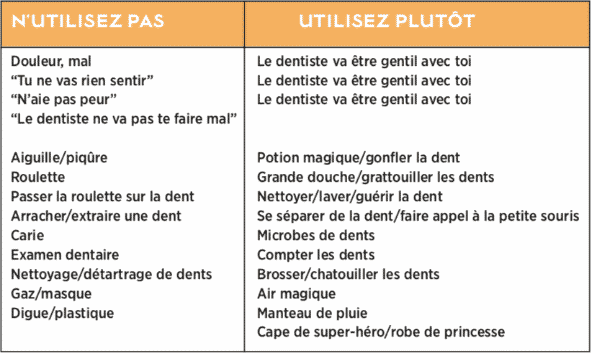 | N'UTILISEZ PAS | UTILISEZ PLUTÔT |
|---|---|
| Douleur, mal | Le dentiste va être gentil avec toi |
| "Tu ne vas rien sentir" | Le dentiste va être gentil avec toi |
| "N'aie pas peur" | Le dentiste va être gentil avec toi |
| "Le dentiste ne va pas te faire mal" | |
| Aiguille/piqûre | Potion magique/gonfler la dent |
| Roulette | Grande douche/grattouiller les dents |
| Passer la roulette sur la dent | Nettoyer/laver/guérir la dent |
| Arracher/extraire une dent | Se séparer de la dent/faire appel à la petite souris |
| Carie | Microbes de dents |
| Examen dentaire | Compter les dents |
| Nettoyage/détartrage de dents | Brosser/chatouiller les dents |
| Gaz/masque | Air magique |
| Digue/plastique | Manteau de pluie |
| | Cape de super-héro/robe de princesse |